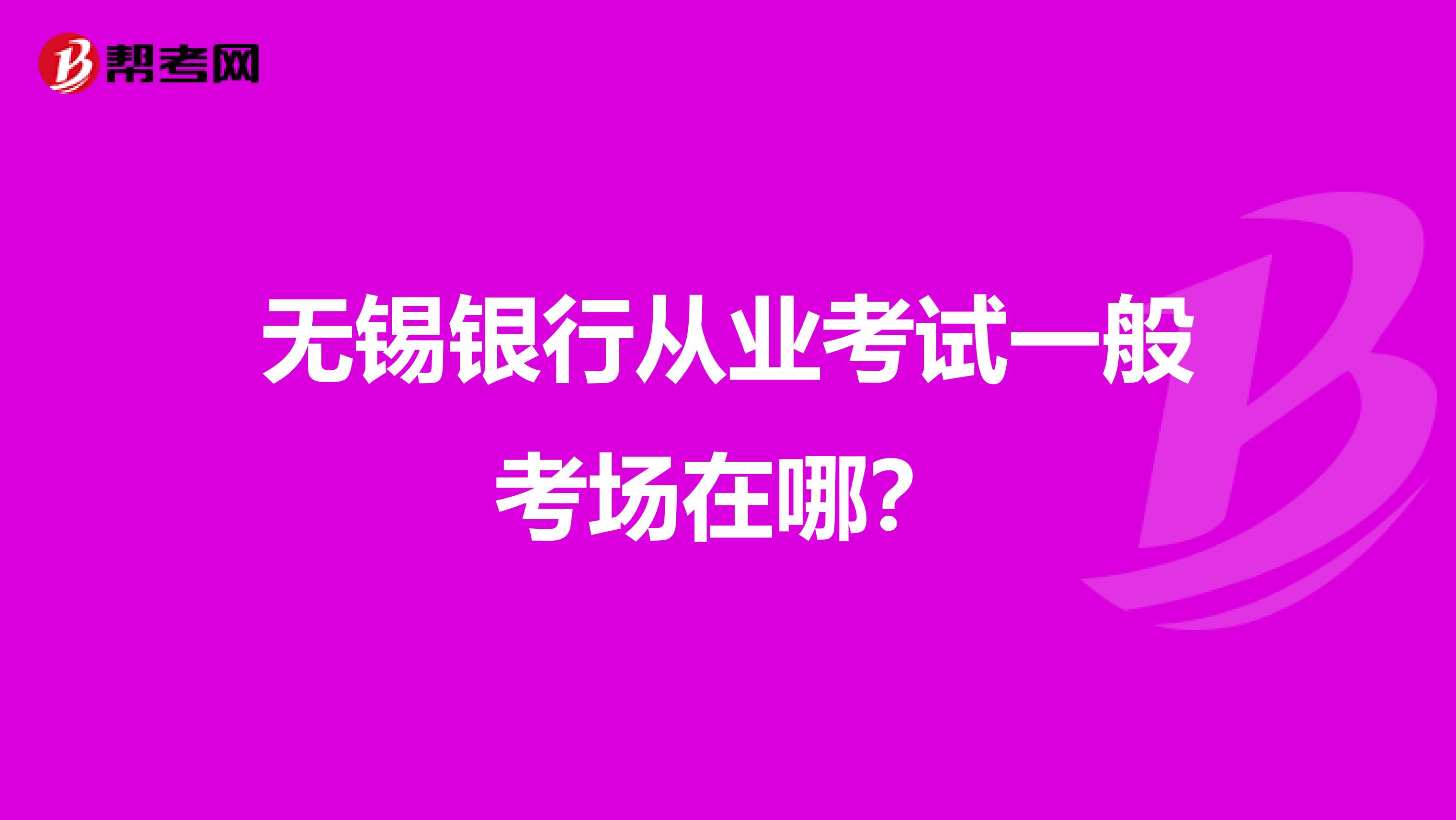 帮考网

无锡银行从业考试一般考场在哪?